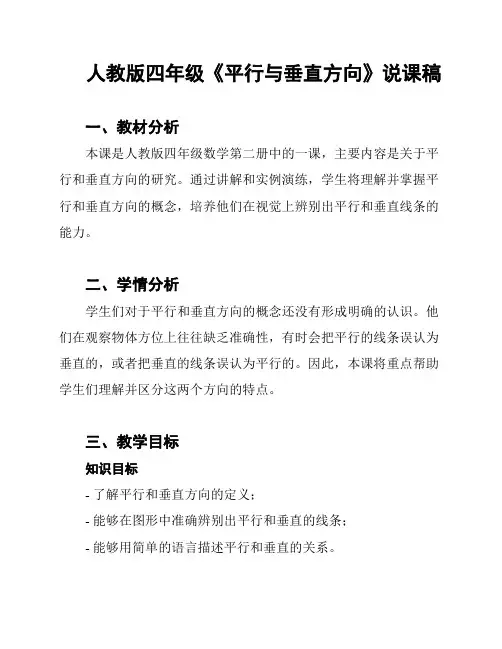 人教版四年级《平行与垂直方向》说课稿

一、教材分析

本课是人教版四年级数学第二册中的一课，主要内容是关于平行和垂直方向的研究。通过讲解和实例演练，学生将理解并掌握平行和垂直方向的概念，培养他们在视觉上辨别出平行和垂直线条的能力。

二、学情分析

学生们对于平行和垂直方向的概念还没有形成明确的认识。他们在观察物体方位上往往缺乏准确性，有时会把平行的线条误认为垂直的，或者把垂直的线条误认为平行的。因此，本课将重点帮助学生们理解并区分这两个方向的特点。

三、教学目标

知识目标

- 了解平行和垂直方向的定义；

- 能够在图形中准确辨别出平行和垂直的线条；

- 能够用简单的语言描述平行和垂直的关系。